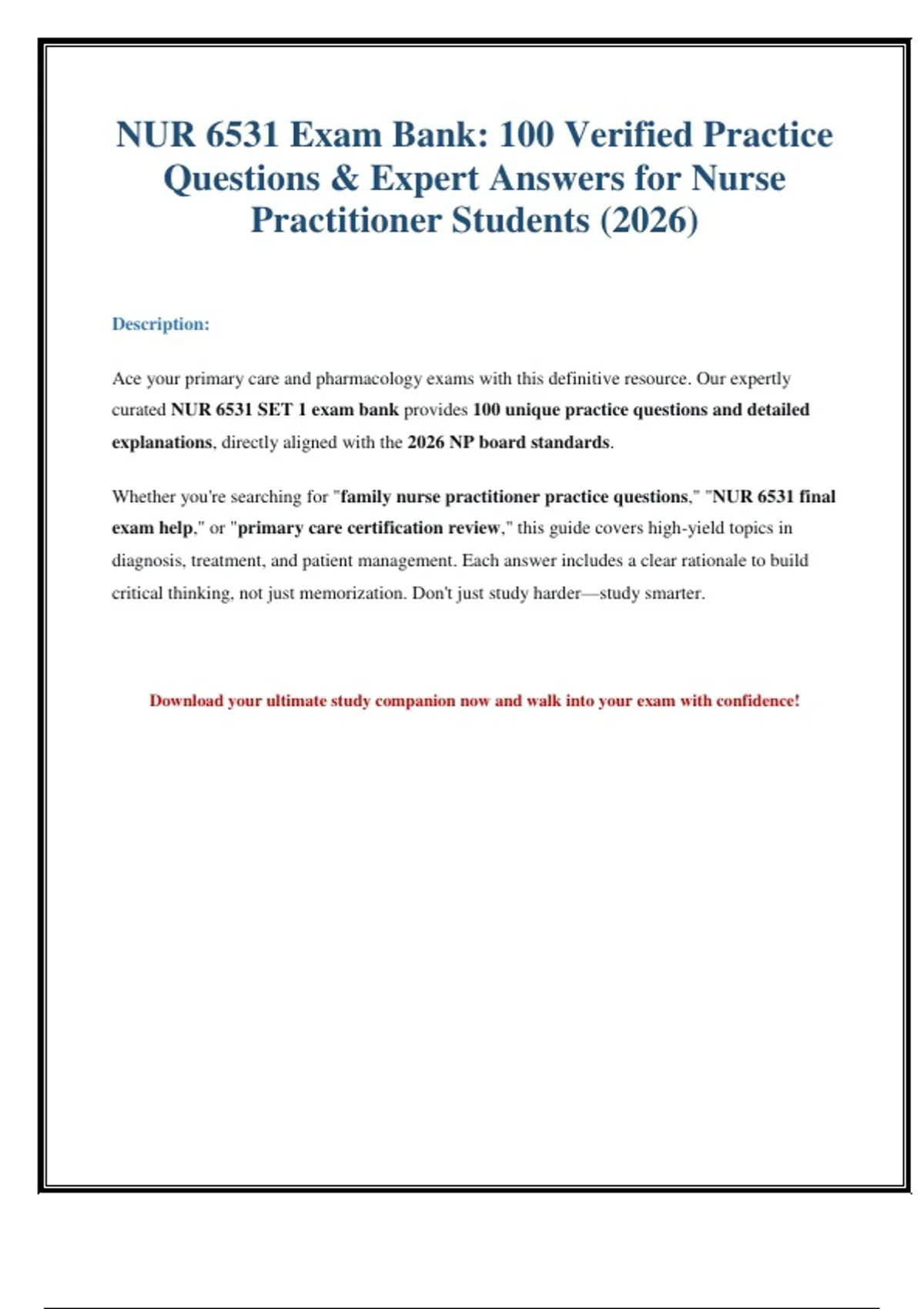 NUR 6531 Exam Bank: 100 Verified Practice Questions & Expert Answers for Nurse Practitioner Students (2026)

Description:

Ace your primary care and pharmacology exams with this definitive resource. Our expertly curated NUR 6531 SET 1 exam bank provides 100 unique practice questions and detailed explanations, directly aligned with the 2026 NP board standards.

Whether you're searching for "family nurse practitioner practice questions," "NUR 6531 final exam help," or "primary care certification review," this guide covers high-yield topics in diagnosis, treatment, and patient management. Each answer includes a clear rationale to build critical thinking, not just memorization. Don't just study harder—study smarter.

Download your ultimate study companion now and walk into your exam with confidence!